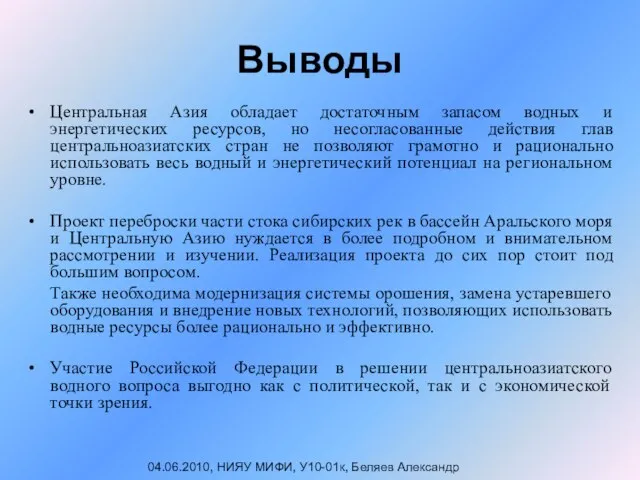 Выводы

• Центральная Азия обладает достаточным запасом водных и энергетических ресурсов, но несогласованные действия глав центральноазиатских стран не позволяют грамотно и рационально использовать весь водный и энергетический потенциал на региональном уровне.

• Проект переброски части стока сибирских рек в бассейн Аральского моря и Центральную Азию нуждается в более подробном и внимательном рассмотрении и изучении. Реализация проекта до сих пор стоит под большим вопросом.

Также необходима модернизация системы орошения, замена устаревшего оборудования и внедрение новых технологий, позволяющих использовать водные ресурсы более рационально и эффективно.

• Участие Российской Федерации в решении центральноазиатского водного вопроса выгодно как с политической, так и с экономической точки зрения.

04.06.2010, НИЯУ МИФИ, У10-01к, Беляев Александр